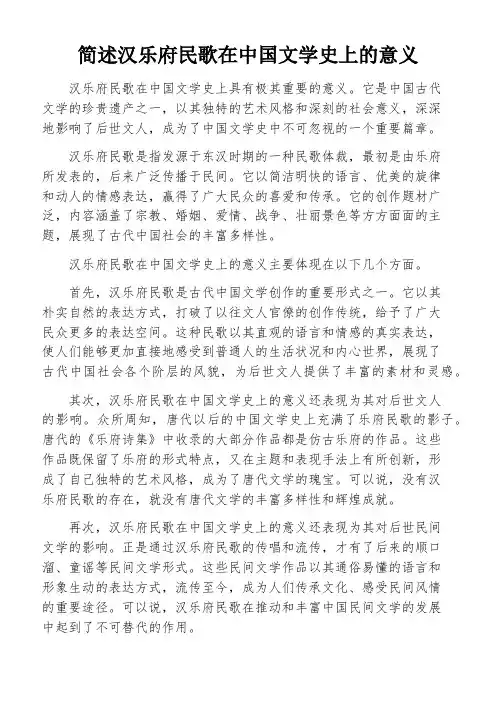 简述汉乐府民歌在中国文学史上的意义

汉乐府民歌在中国文学史上具有极其重要的意义。它是中国古代文学的珍贵遗产之一，以其独特的艺术风格和深刻的社会意义，深深地影响了后世文人，成为了中国文学史中不可忽视的一个重要篇章。

汉乐府民歌是指发源于东汉时期的一种民歌体裁，最初是由乐府所发表的，后来广泛传播于民间。它以简洁明快的语言、优美的旋律和动人的情感表达，赢得了广大民众的喜爱和传承。它的创作题材广泛，内容涵盖了宗教、婚姻、爱情、战争、壮丽景色等方方面面的主题，展现了古代中国社会的丰富多样性。

汉乐府民歌在中国文学史上的意义主要体现在以下几个方面。

首先，汉乐府民歌是古代中国文学创作的重要形式之一。它以其朴实自然的表达方式，打破了以往文人官僚的创作传统，给予了广大民众更多的表达空间。这种民歌以其直观的语言和情感的真实表达，使人们能够更加直接地感受到普通人的生活状况和内心世界，展现了古代中国社会各个阶层的风貌，为后世文人提供了丰富的素材和灵感。

其次，汉乐府民歌在中国文学史上的意义还表现为其对后世文人的影响。众所周知，唐代以后的中国文学史上充满了乐府民歌的影子。唐代的《乐府诗集》中收录的大部分作品都是仿古乐府的作品。这些作品既保留了乐府的形式特点，又在主题和表现手法上有所创新，形成了自己独特的艺术风格，成为了唐代文学的瑰宝。可以说，没有汉乐府民歌的存在，就没有唐代文学的丰富多样性和辉煌成就。

再次，汉乐府民歌在中国文学史上的意义还表现为其对后世民间文学的影响。正是通过汉乐府民歌的传唱和流传，才有了后来的顺口溜、童谣等民间文学形式。这些民间文学作品以其通俗易懂的语言和形象生动的表达方式，流传至今，成为人们传承文化、感受民间风情的重要途径。可以说，汉乐府民歌在推动和丰富中国民间文学的发展中起到了不可替代的作用。